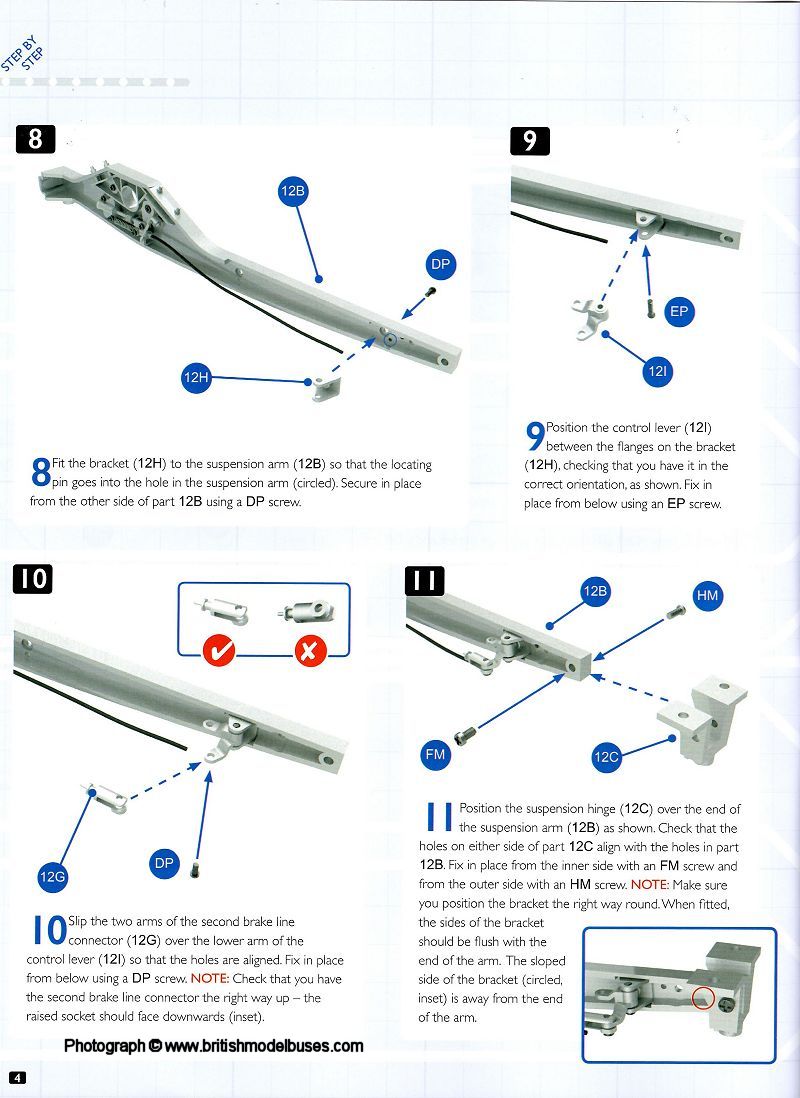 STEP BY STEP

8

12B

DP

12H

8 Fit the bracket (12H) to the suspension arm (12B) so that the locating pin goes into the hole in the suspension arm (circled). Secure in place from the other side of part 12B using a DP screw.

9

EP

12I

9 Position the control lever (12I) between the flanges on the bracket (12H), checking that you have it in the correct orientation, as shown. Fix in place from below using an EP screw.

10

12G

DP

10 Slip the two arms of the second brake line connector (12G) over the lower arm of the control lever (12I) so that the holes are aligned. Fix in place from below using a DP screw. NOTE: Check that you have the second brake line connector the right way up – the raised socket should face downwards (inset).

11

12B

HM

FM

12C

11 Position the suspension hinge (12C) over the end of the suspension arm (12B) as shown. Check that the holes on either side of part 12C align with the holes in part 12B. Fix in place from the inner side with an FM screw and from the outer side with an HM screw. NOTE: Make sure you position the bracket the right way round. When fitted, the sides of the bracket should be flush with the end of the arm. The sloped side of the bracket (circled, inset) is away from the end of the arm.

Photograph © www.britishmodelbuses.com

4